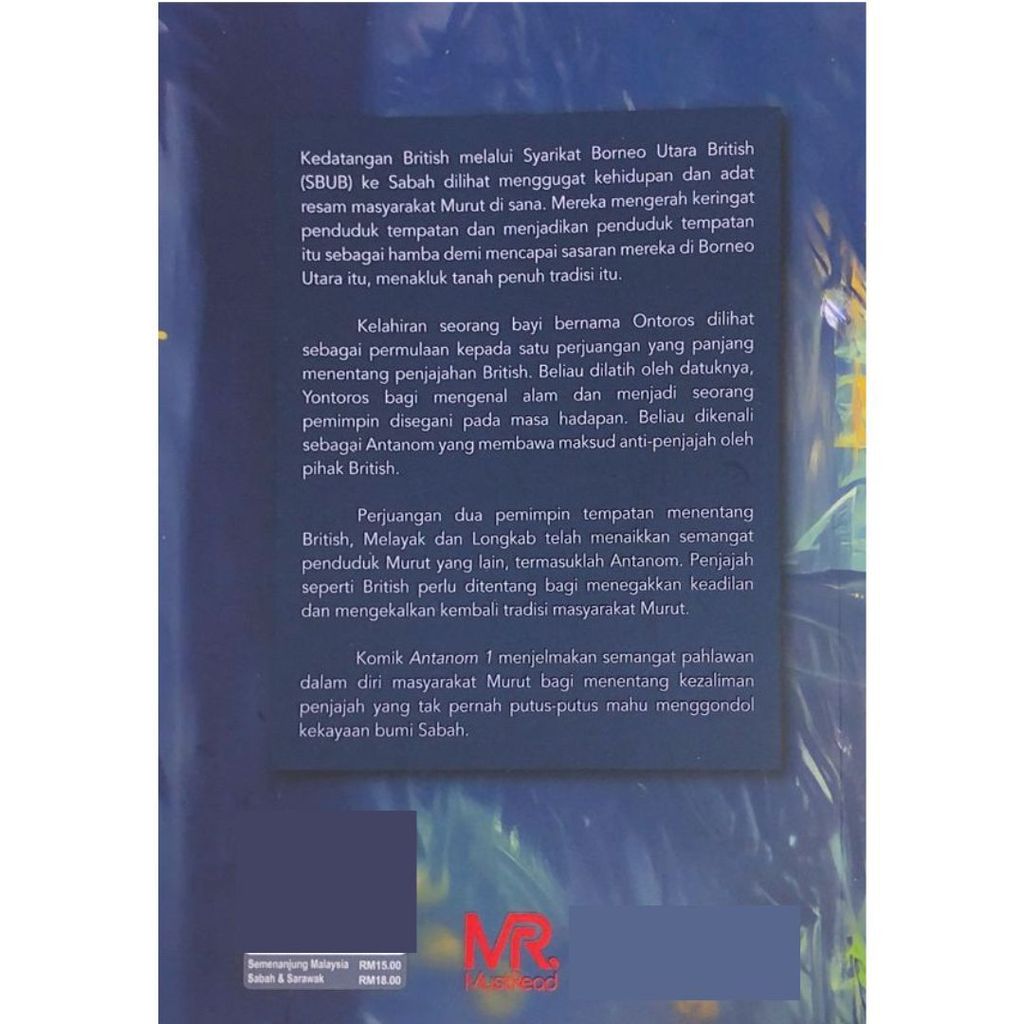 Kedatangan British melalui Syarikat Borneo Utara British (SBUB) ke Sabah dilihat menggugat kehidupan dan adat resam masyarakat Murut di sana. Mereka mengerah keringat penduduk tempatan dan menjadikan penduduk tempatan itu sebagai hamba demi mencapai sasaran mereka di Borneo Utara itu, menakluk tanah penuh tradisi itu.

Kelahiran seorang bayi bernama Ontoros dilihat sebagai permulaan kepada satu perjuangan yang panjang menentang penjajahan British. Beliau dilatih oleh datuknya, Yontoros bagi mengenal alam dan menjadi seorang pemimpin disegani pada masa hadapan. Beliau dikenali sebagai Antanom yang membawa maksud anti-penjajah oleh pihak British.

Perjuangan dua pemimpin tempatan menentang British, Melayak dan Longkab telah menaikkan semangat penduduk Murut yang lain, termasuklah Antanom. Penjajah seperti British perlu ditentang bagi menegakkan keadilan dan mengekalkan kembali tradisi masyarakat Murut.

Komik Antanom 1 menjelmakan semangat pahlawan dalam diri masyarakat Murut bagi menentang kezaliman penjajah yang tak pernah putus-putus mahu menggondol kekayaan bumi Sabah.

Semenanjung Malaysia RM15.00
Sabah & Sarawak RM18.00

MR.
MustRead